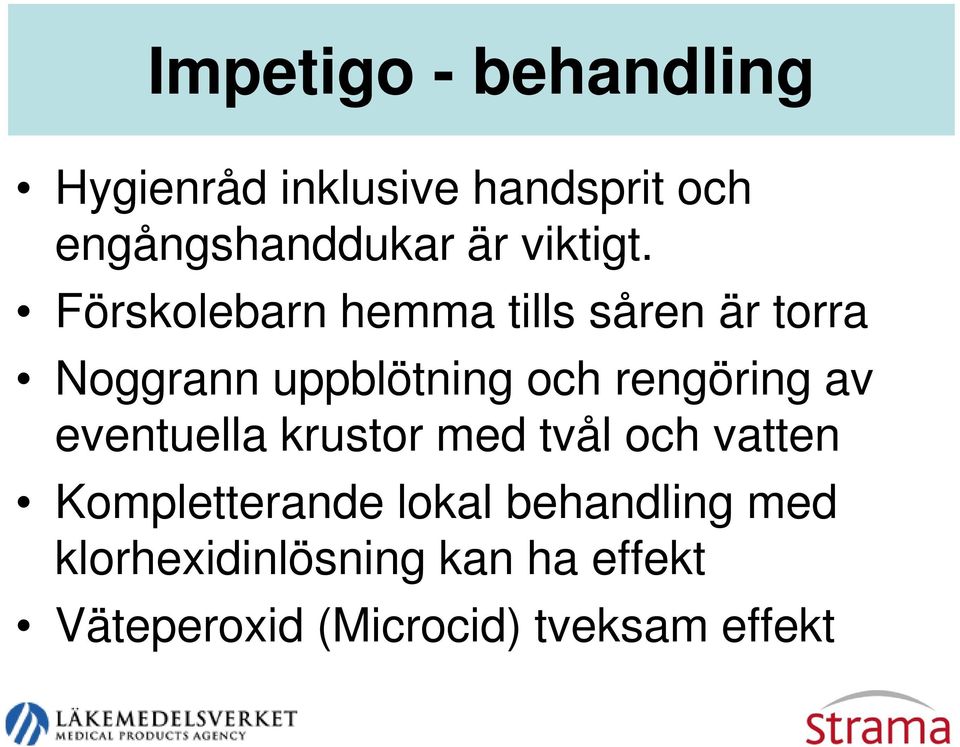 Impetigo - behandling

• Hygienråd inklusive handsprit och engångshanddukar är viktigt.

• Förskolebarn hemma tills såren är torra

• Noggrann uppblötning och rengöring av eventuella krustor med tvål och vatten

• Kompletterande lokal behandling med klorhexidinlösning kan ha effekt

• Väteperoxid (Microcid) tveksam effekt

LÄKEMEDELSVERKET
MEDICAL PRODUCTS AGENCY

Strama